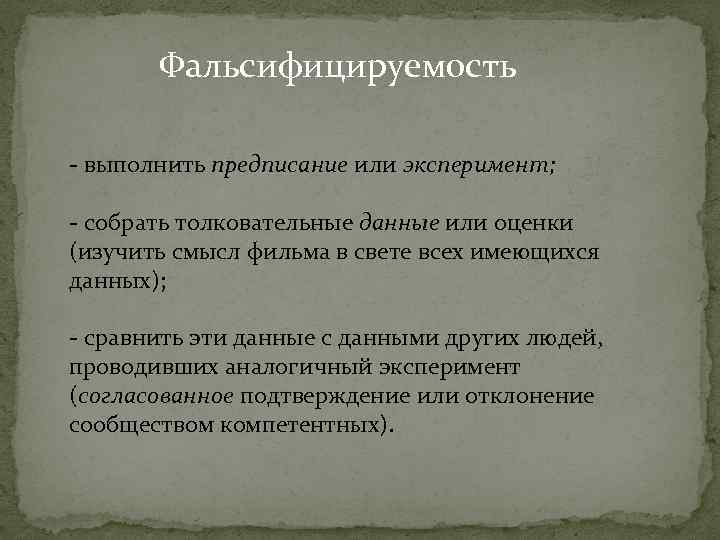 Фальсифицируемость

- выполнить предписание или эксперимент;

- собрать толковательные данные или оценки (изучить смысл фильма в свете всех имеющихся данных);

- сравнить эти данные с данными других людей, проводивших аналогичный эксперимент (согласованное подтверждение или отклонение сообществом компетентных).